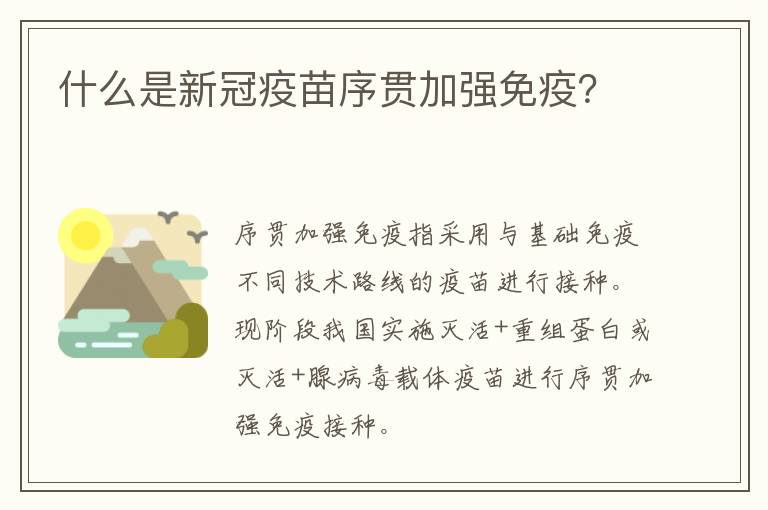 什么是新冠疫苗序贯加强免疫?

序贯加强免疫指采用与基础免疫不同技术路线的疫苗进行接种。现阶段我国实施灭活+重组蛋白或灭活+腺病毒载体疫苗进行序贯加强免疫接种。